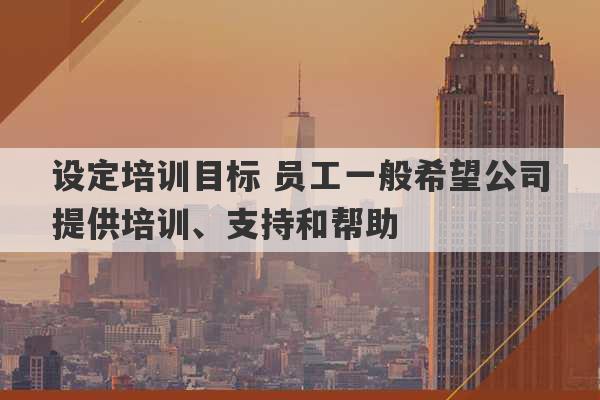 设定培训目标 员工一般希望公司提供培训、支持和帮助